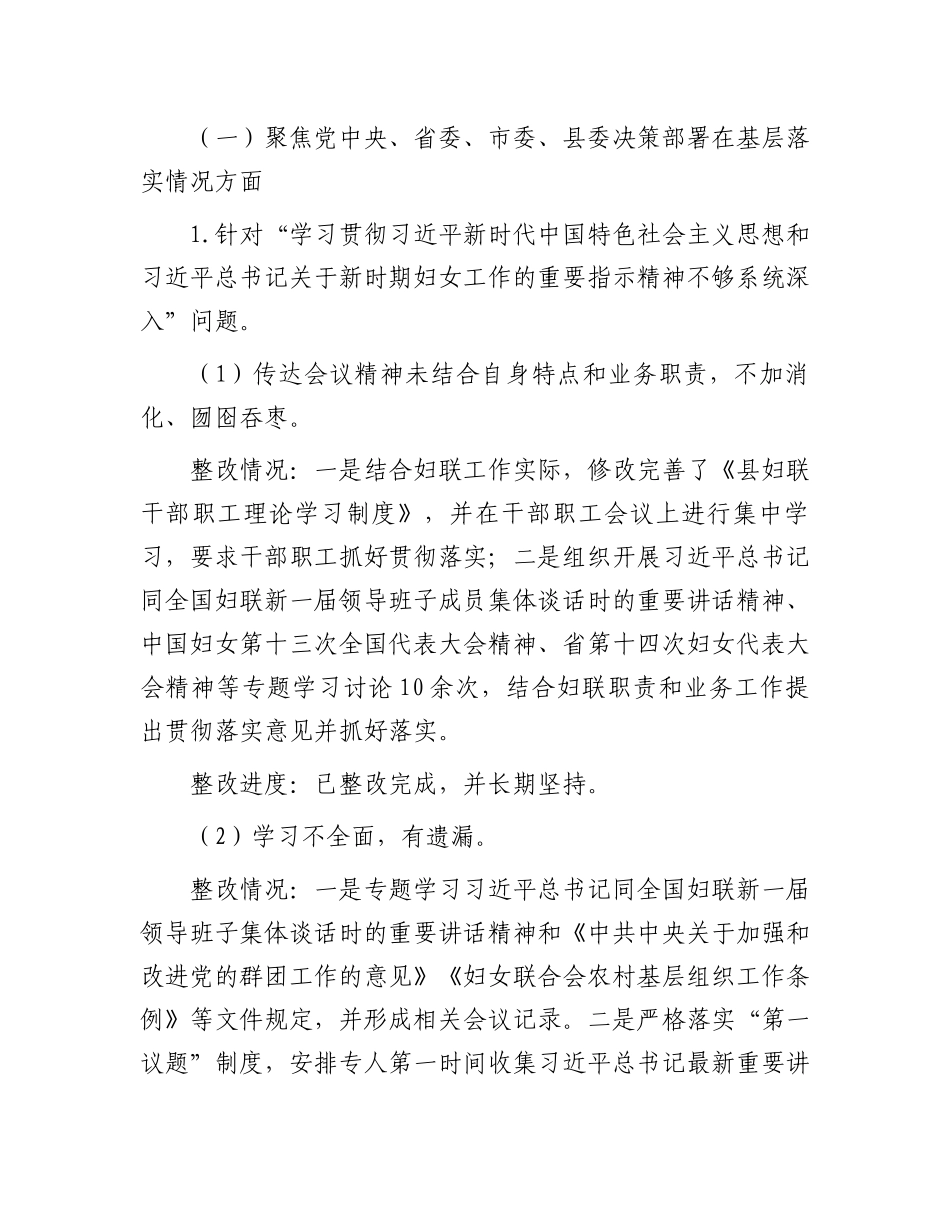 （一）聚焦党中央、省委、市委、县委决策部署在基层落实情况方面

1.针对“学习贯彻习近平新时代中国特色社会主义思想和习近平总书记关于新时期妇女工作的重要指示精神不够系统深入”问题。

（1）传达会议精神未结合自身特点和业务职责，不加消化、囫囵吞枣。

整改情况：一是结合妇联工作实际，修改完善了《县妇联干部职工理论学习制度》，并在干部职工会议上进行集中学习，要求干部职工抓好贯彻落实；二是组织开展习近平总书记同全国妇联新一届领导班子成员集体谈话时的重要讲话精神、中国妇女第十三次全国代表大会精神、省第十四次妇女代表大会精神等专题学习讨论10余次，结合妇联职责和业务工作提出贯彻落实意见并抓好落实。

整改进度：已整改完成，并长期坚持。

（2）学习不全面，有遗漏。

整改情况：一是专题学习习近平总书记同全国妇联新一届领导班子集体谈话时的重要讲话精神和《中共中央关于加强和改进党的群团工作的意见》《妇女联合会农村基层组织工作条例》等文件规定，并形成相关会议记录。二是严格落实“第一议题”制度，安排专人第一时间收集习近平总书记最新重要讲